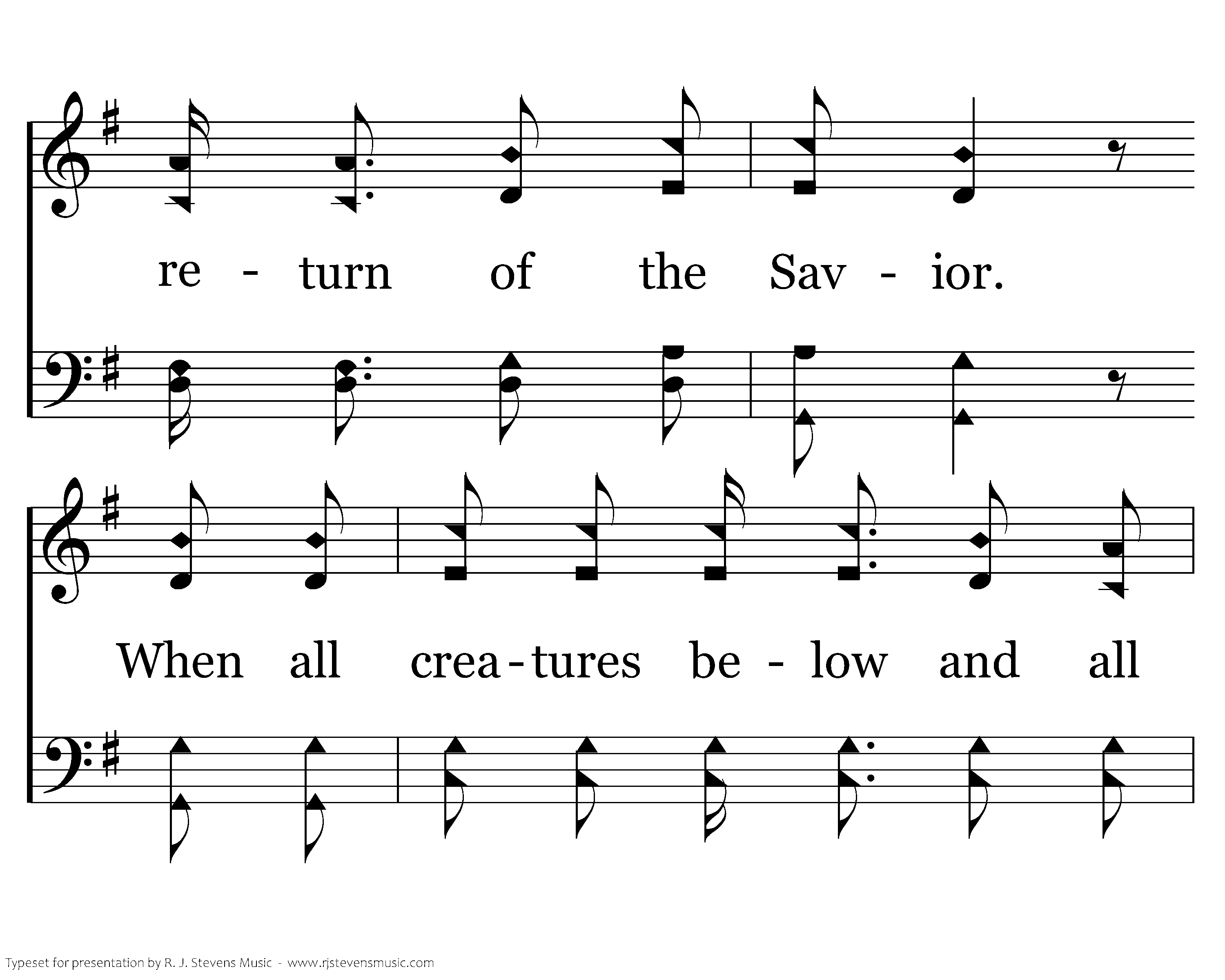 re - turn of the Sav - ior.

When all crea - tures be - low and all

Typeset for presentation by R. J. Stevens Music - www.rjstevensmusic.com